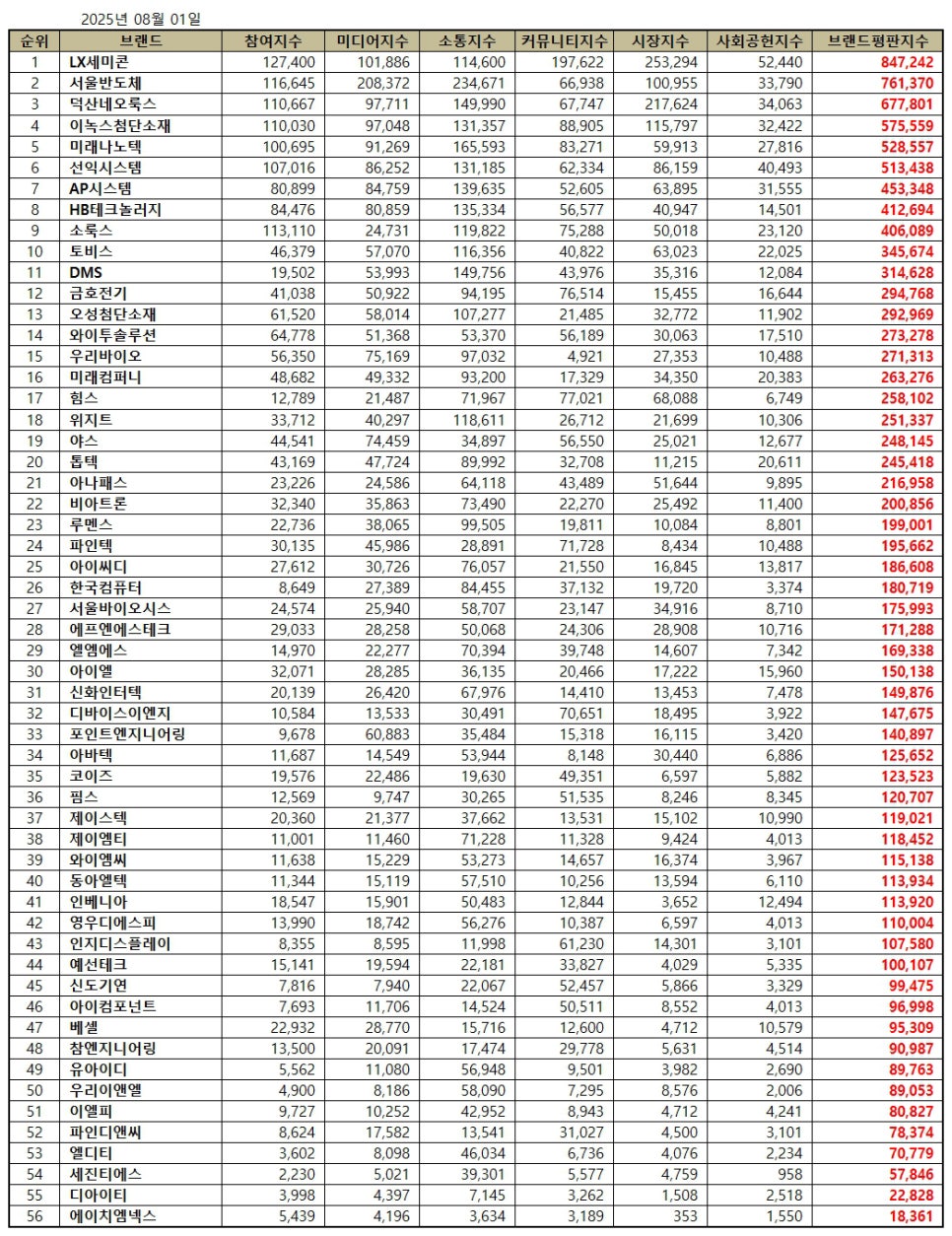 2025년 08월 01일

| 순위 | 브랜드 | 참여지수 | 미디어지수 | 소통지수 | 커뮤니티지수 | 시장지수 | 사회공헌지수 | 브랜드평판지수 |
|---|---|---|---|---|---|---|---|---|
| 1 | LX세미콘 | 127,400 | 101,886 | 114,600 | 197,622 | 253,294 | 52,440 | 847,242 |
| 2 | 서울반도체 | 116,645 | 208,372 | 234,671 | 66,938 | 100,955 | 33,790 | 761,370 |
| 3 | 덕산네오룩스 | 110,667 | 97,711 | 149,990 | 67,747 | 217,624 | 34,063 | 677,801 |
| 4 | 이녹스첨단소재 | 110,030 | 97,048 | 131,357 | 88,905 | 115,797 | 32,422 | 575,559 |
| 5 | 미래나노텍 | 100,695 | 91,269 | 165,593 | 83,271 | 59,913 | 27,816 | 528,557 |
| 6 | 선익시스템 | 107,016 | 86,252 | 131,185 | 62,334 | 86,159 | 40,493 | 513,438 |
| 7 | AP시스템 | 80,899 | 84,759 | 139,635 | 52,605 | 63,895 | 31,555 | 453,348 |
| 8 | HB테크놀러지 | 84,476 | 80,859 | 135,334 | 56,577 | 40,947 | 14,501 | 412,694 |
| 9 | 소룩스 | 113,110 | 24,731 | 119,822 | 75,288 | 50,018 | 23,120 | 406,089 |
| 10 | 토비스 | 46,379 | 57,070 | 116,356 | 40,822 | 63,023 | 22,025 | 345,674 |
| 11 | DMS | 19,502 | 53,993 | 149,756 | 43,976 | 35,316 | 12,084 | 314,628 |
| 12 | 금호전기 | 41,038 | 50,922 | 94,195 | 76,514 | 15,455 | 16,644 | 294,768 |
| 13 | 오성첨단소재 | 61,520 | 58,014 | 107,277 | 21,485 | 32,772 | 11,902 | 292,969 |
| 14 | 와이투솔루션 | 64,778 | 51,368 | 53,370 | 56,189 | 30,063 | 17,510 | 273,278 |
| 15 | 우리바이오 | 56,350 | 75,169 | 97,032 | 4,921 | 27,353 | 10,488 | 271,313 |
| 16 | 미래컴퍼니 | 48,682 | 49,332 | 93,200 | 17,329 | 34,350 | 20,383 | 263,276 |
| 17 | 힘스 | 12,789 | 21,487 | 71,967 | 77,021 | 68,088 | 6,749 | 258,102 |
| 18 | 위지트 | 33,712 | 40,297 | 118,611 | 26,712 | 21,699 | 10,306 | 251,337 |
| 19 | 야스 | 44,541 | 74,459 | 34,897 | 56,550 | 25,021 | 12,677 | 248,145 |
| 20 | 톱텍 | 43,169 | 47,724 | 89,992 | 32,708 | 11,215 | 20,611 | 245,418 |
| 21 | 아나패스 | 23,226 | 24,586 | 64,118 | 43,489 | 51,644 | 9,895 | 216,958 |
| 22 | 비아트론 | 32,340 | 35,863 | 73,490 | 22,270 | 25,492 | 11,400 | 200,856 |
| 23 | 루멘스 | 22,736 | 38,065 | 99,505 | 19,811 | 10,084 | 8,801 | 199,001 |
| 24 | 파인텍 | 30,135 | 45,986 | 28,891 | 71,728 | 8,434 | 10,488 | 195,662 |
| 25 | 아이씨디 | 27,612 | 30,726 | 76,057 | 21,550 | 16,845 | 13,817 | 186,608 |
| 26 | 한국컴퓨터 | 8,649 | 27,389 | 84,455 | 37,132 | 19,720 | 3,374 | 180,719 |
| 27 | 서울바이오시스 | 24,574 | 25,940 | 58,707 | 23,147 | 34,916 | 8,710 | 175,993 |
| 28 | 에프엔에스테크 | 29,033 | 28,258 | 50,068 | 24,306 | 28,908 | 10,716 | 171,288 |
| 29 | 엘엠에스 | 14,970 | 22,277 | 70,394 | 39,748 | 14,607 | 7,342 | 169,338 |
| 30 | 아이엘 | 32,071 | 28,285 | 36,135 | 20,466 | 17,222 | 15,960 | 150,138 |
| 31 | 신화인터텍 | 20,139 | 26,420 | 67,976 | 14,410 | 13,453 | 7,478 | 149,876 |
| 32 | 디바이스이엔지 | 10,584 | 13,533 | 30,491 | 70,651 | 18,495 | 3,922 | 147,675 |
| 33 | 포인트엔지니어링 | 9,678 | 60,883 | 35,484 | 15,318 | 16,115 | 3,420 | 140,897 |
| 34 | 아바텍 | 11,687 | 14,549 | 53,944 | 8,148 | 30,440 | 6,886 | 125,652 |
| 35 | 코이즈 | 19,576 | 22,486 | 19,630 | 49,351 | 6,597 | 5,882 | 123,523 |
| 36 | 핌스 | 12,569 | 9,747 | 30,265 | 51,535 | 8,246 | 8,345 | 120,707 |
| 37 | 제이스텍 | 20,360 | 21,377 | 37,662 | 13,531 | 15,102 | 10,990 | 119,021 |
| 38 | 제이엠티 | 11,001 | 11,460 | 71,228 | 11,328 | 9,424 | 4,013 | 118,452 |
| 39 | 와이엠씨 | 11,638 | 15,229 | 53,273 | 14,657 | 16,374 | 3,967 | 115,138 |
| 40 | 동아엘텍 | 11,344 | 15,119 | 57,510 | 10,256 | 13,594 | 6,110 | 113,934 |
| 41 | 인베니아 | 18,547 | 15,901 | 50,483 | 12,844 | 3,652 | 12,494 | 113,920 |
| 42 | 영우디에스피 | 13,990 | 18,742 | 56,276 | 10,387 | 6,597 | 4,013 | 110,004 |
| 43 | 인지디스플레이 | 8,355 | 8,595 | 11,998 | 61,230 | 14,301 | 3,101 | 107,580 |
| 44 | 예선테크 | 15,141 | 19,594 | 22,181 | 33,827 | 4,029 | 5,335 | 100,107 |
| 45 | 신도기연 | 7,816 | 7,940 | 22,067 | 52,457 | 5,866 | 3,329 | 99,475 |
| 46 | 아이컴포넌트 | 7,693 | 11,706 | 14,524 | 50,511 | 8,552 | 4,013 | 96,998 |
| 47 | 베셀 | 22,932 | 28,770 | 15,716 | 12,600 | 4,712 | 10,579 | 95,309 |
| 48 | 참엔지니어링 | 13,500 | 20,091 | 17,474 | 29,778 | 5,631 | 4,514 | 90,987 |
| 49 | 유아이디 | 5,562 | 11,080 | 56,948 | 9,501 | 3,982 | 2,690 | 89,763 |
| 50 | 우리이앤엘 | 4,900 | 8,186 | 58,090 | 7,295 | 8,576 | 2,006 | 89,053 |
| 51 | 이엘피 | 9,727 | 10,252 | 42,952 | 8,943 | 4,712 | 4,241 | 80,827 |
| 52 | 파인디앤씨 | 8,624 | 17,582 | 13,541 | 31,027 | 4,500 | 3,101 | 78,374 |
| 53 | 엘디티 | 3,602 | 8,098 | 46,034 | 6,736 | 4,076 | 2,234 | 70,779 |
| 54 | 세진티에스 | 2,230 | 5,021 | 39,301 | 5,577 | 4,759 | 958 | 57,846 |
| 55 | 디아이티 | 3,998 | 4,397 | 7,145 | 3,262 | 1,508 | 2,518 | 22,828 |
| 56 | 에이치엠넥스 | 5,439 | 4,196 | 3,634 | 3,189 | 353 | 1,550 | 18,361 |